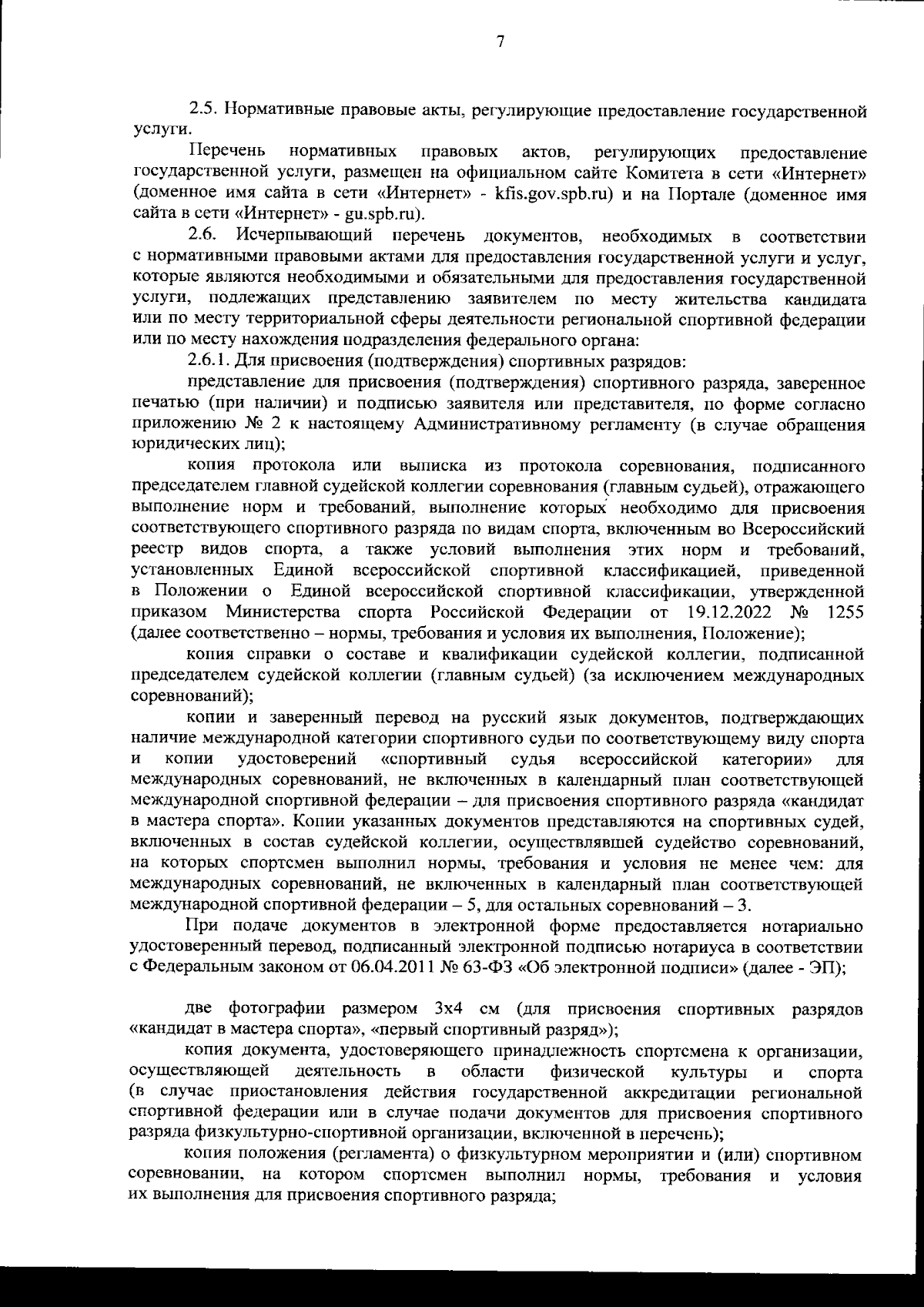 7

2.5. Нормативные правовые акты, регулирующие предоставление государственной услуги.

Перечень нормативных правовых актов, регулирующих предоставление государственной услуги, размещен на официальном сайте Комитета в сети «Интернет» (доменное имя сайта в сети «Интернет» - kfis.gov.spb.ru) и на Портале (доменное имя сайта в сети «Интернет» - gu.spb.ru).

2.6. Исчерпывающий перечень документов, необходимых в соответствии с нормативными правовыми актами для предоставления государственной услуги и услуг, которые являются необходимыми и обязательными для предоставления государственной услуги, подлежащих представлению заявителем по месту жительства кандидата или по месту территориальной сферы деятельности региональной спортивной федерации или по месту нахождения подразделения федерального органа:

2.6.1. Для присвоения (подтверждения) спортивных разрядов:

представление для присвоения (подтверждения) спортивного разряда, заверенное печатью (при наличии) и подписью заявителя или представителя, по форме согласно приложению № 2 к настоящему Административному регламенту (в случае обращения юридических лиц);

копия протокола или выписка из протокола соревнования, подписанного председателем главной судейской коллегии соревнования (главным судьей), отражающего выполнение норм и требований, выполнение которых необходимо для присвоения соответствующего спортивного разряда по видам спорта, включенным во Всероссийский реестр видов спорта, а также условий выполнения этих норм и требований, установленных Единой всероссийской спортивной классификацией, приведенной в Положении о Единой всероссийской спортивной классификации, утвержденной приказом Министерства спорта Российской Федерации от 19.12.2022 № 1255 (далее соответственно – нормы, требования и условия их выполнения, Положение);

копия справки о составе и квалификации судейской коллегии, подписанной председателем судейской коллегии (главным судьей) (за исключением международных соревнований);

копии и заверенный перевод на русский язык документов, подтверждающих наличие международной категории спортивного судьи по соответствующему виду спорта и копии удостоверений «спортивный судья всероссийской категории» для международных соревнований, не включенных в календарный план соответствующей международной спортивной федерации – для присвоения спортивного разряда «кандидат в мастера спорта». Копии указанных документов представляются на спортивных судей, включенных в состав судейской коллегии, осуществлявшей судейство соревнований, на которых спортсмен выполнил нормы, требования и условия не менее чем: для международных соревнований, не включенных в календарный план соответствующей международной спортивной федерации – 5, для остальных соревнований – 3.

При подаче документов в электронной форме предоставляется нотариально удостоверенный перевод, подписанный электронной подписью нотариуса в соответствии с Федеральным законом от 06.04.2011 № 63-ФЗ «Об электронной подписи» (далее - ЭП);

две фотографии размером 3х4 см (для присвоения спортивных разрядов «кандидат в мастера спорта», «первый спортивный разряд»);

копия документа, удостоверяющего принадлежность спортсмена к организации, осуществляющей деятельность в области физической культуры и спорта (в случае приостановления действия государственной аккредитации региональной спортивной федерации или в случае подачи документов для присвоения спортивного разряда физкультурно-спортивной организации, включенной в перечень);

копия положения (регламента) о физкультурном мероприятии и (или) спортивном соревновании, на котором спортсмен выполнил нормы, требования и условия их выполнения для присвоения спортивного разряда;